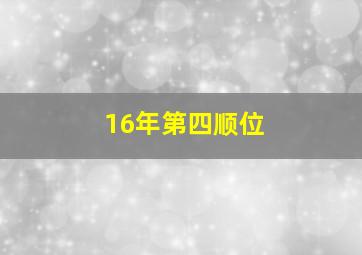 16年第四顺位